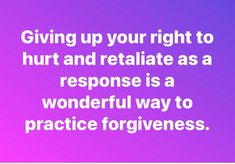 Giving up your right to hurt and retaliate as a response is a wonderful way to practice forgiveness.